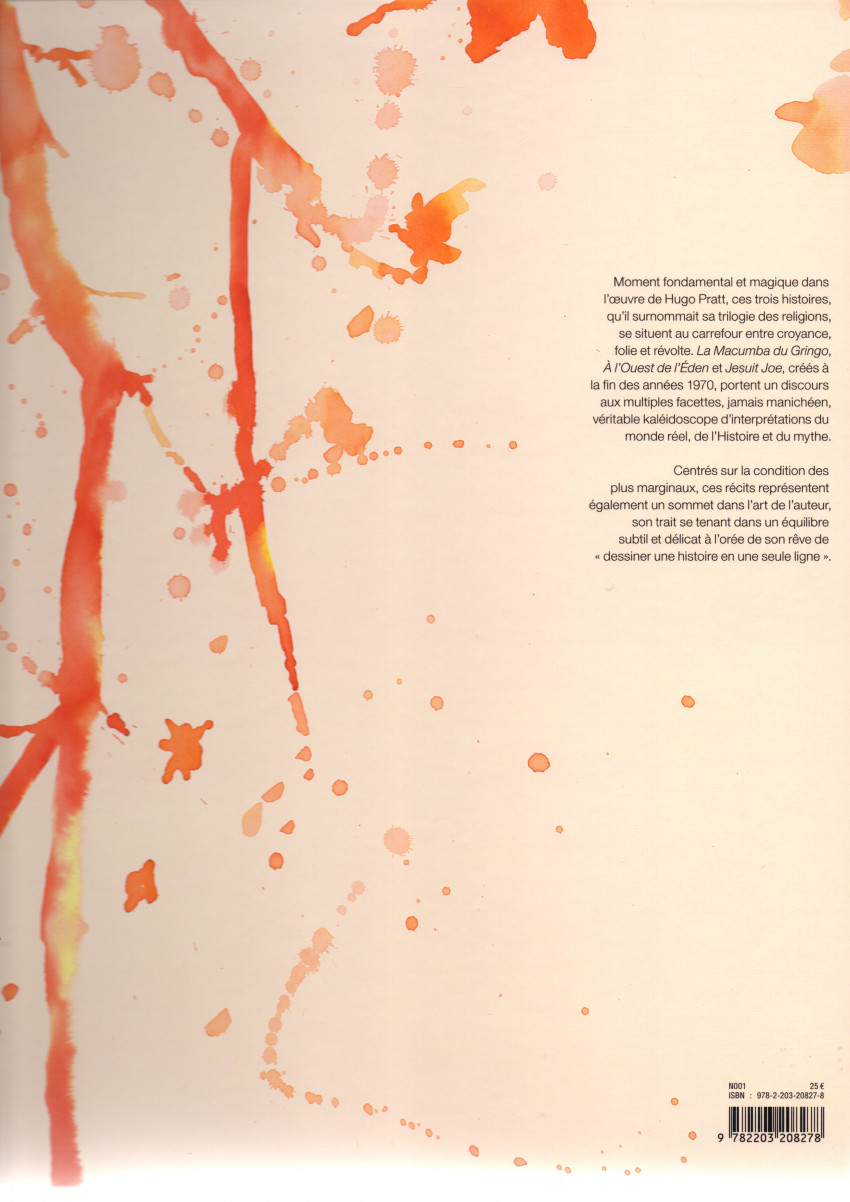 Moment fondamental et magique dans l'œuvre de Hugo Pratt, ces trois histoires, qu'il surnommait sa trilogie des religions, se situent au carrefour entre croyance, folie et révolte. La Macumba du Gringo, À l'Ouest de l'Éden et Jesuit Joe, créés à la fin des années 1970, portent un discours aux multiples facettes, jamais manichéen, véritable kaléidoscope d'interprétations du monde réel, de l'Histoire et du mythe.

Centrés sur la condition des plus marginaux, ces récits représentent également un sommet dans l'art de l'auteur, son trait se tenant dans un équilibre subtil et délicat à l'orée de son rêve de « dessiner une histoire en une seule ligne ».

N001
25 €
ISBN : 978-2-203-20827-8

9 782203 208278